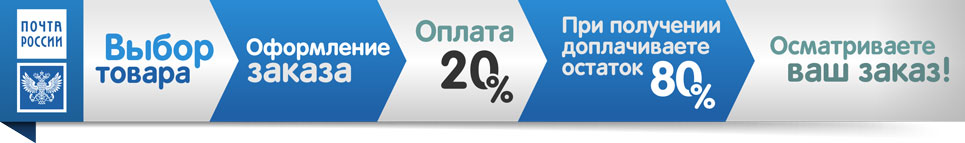 ПОЧТА РОССИИ

Выбор товара

Оформление заказа

Оплата 20%

При получении доплачиваете остаток 80%

Осматриваете ваш заказ!